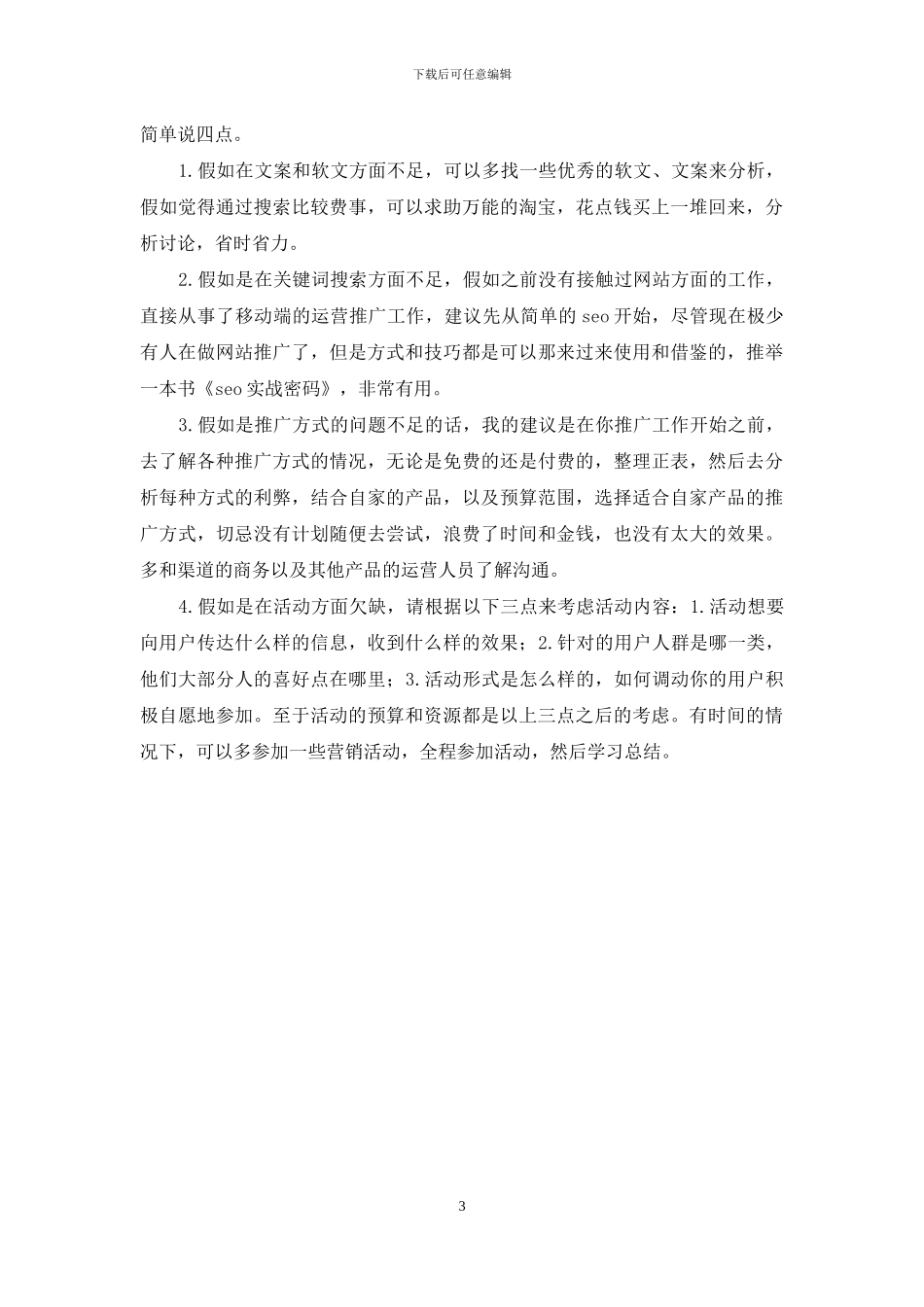 下载后可任意编辑

简单说四点。

1.假如在文案和软文方面不足，可以多找一些优秀的软文、文案来分析，假如觉得通过搜索比较费事，可以求助万能的淘宝，花点钱买上一堆回来，分析讨论，省时省力。

2.假如是在关键词搜索方面不足，假如之前没有接触过网站方面的工作，直接从事了移动端的运营推广工作，建议先从简单的 seo 开始，尽管现在极少有人在做网站推广了，但是方式和技巧都是可以那来过来使用和借鉴的，推举一本书《seo 实战密码》，非常有用。

3.假如是推广方式的问题不足的话，我的建议是在你推广工作开始之前，去了解各种推广方式的情况，无论是免费的还是付费的，整理正表，然后去分析每种方式的利弊，结合自家的产品，以及预算范围，选择适合自家产品的推广方式，切忌没有计划随便去尝试，浪费了时间和金钱，也没有太大的效果。多和渠道的商务以及其他产品的运营人员了解沟通。

4.假如是在活动方面欠缺，请根据以下三点来考虑活动内容：1.活动想要向用户传达什么样的信息，收到什么样的效果；2.针对的用户人群是哪一类，他们大部分人的喜好点在哪里；3.活动形式是怎么样的，如何调动你的用户积极自愿地参加。至于活动的预算和资源都是以上三点之后的考虑。有时间的情况下，可以多参加一些营销活动，全程参加活动，然后学习总结。

3